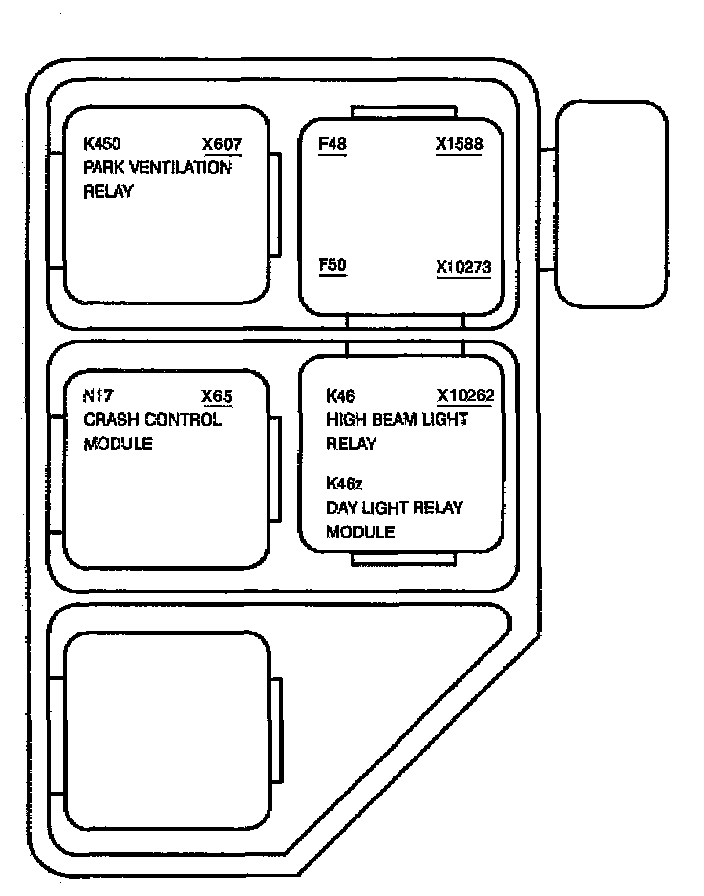 K450 X607
PARK VENTILATION RELAY

F48 X1588

F50 X10273

N17 X65
CRASH CONTROL MODULE

K46 X10262
HIGH BEAM LIGHT RELAY

K46z
DAY LIGHT RELAY MODULE